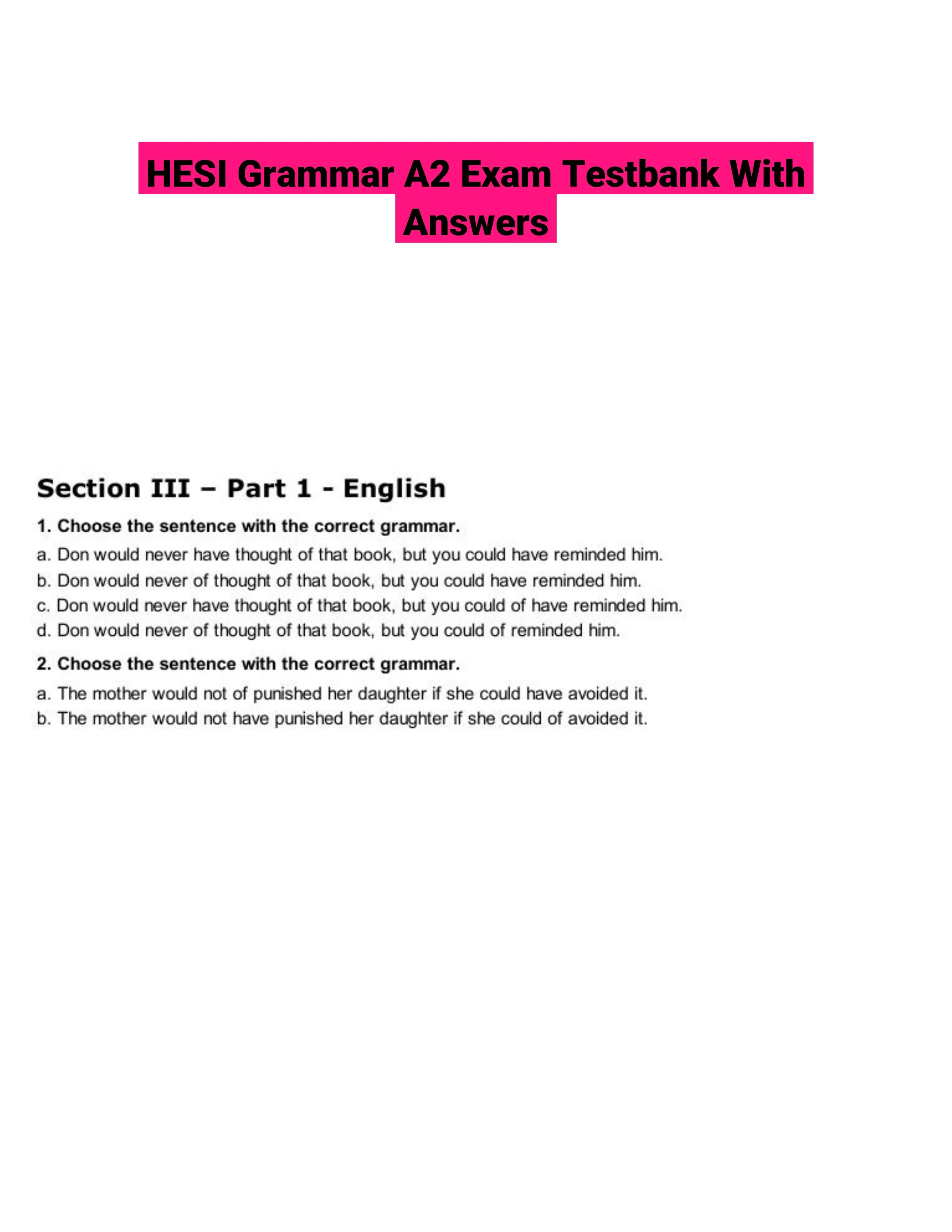 HESI Grammar A2 Exam Testbank With Answers

Section III – Part 1 - English

1. Choose the sentence with the correct grammar.

a. Don would never have thought of that book, but you could have reminded him.
b. Don would never of thought of that book, but you could have reminded him.
c. Don would never have thought of that book, but you could of have reminded him.
d. Don would never of thought of that book, but you could of reminded him.

2. Choose the sentence with the correct grammar.

a. The mother would not of punished her daughter if she could have avoided it.
b. The mother would not have punished her daughter if she could of avoided it.